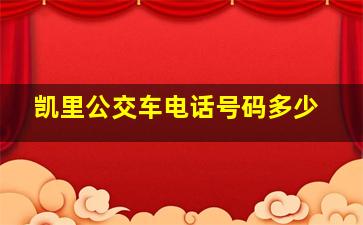 凯里公交车电话号码多少